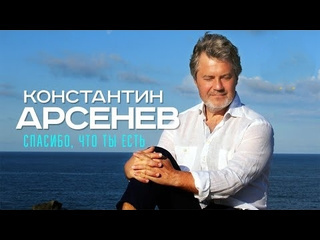 КОНСТАНТИН
АРСЕНЕВ
СПАСИБО, ЧТО ТЫ ЕСТЬ